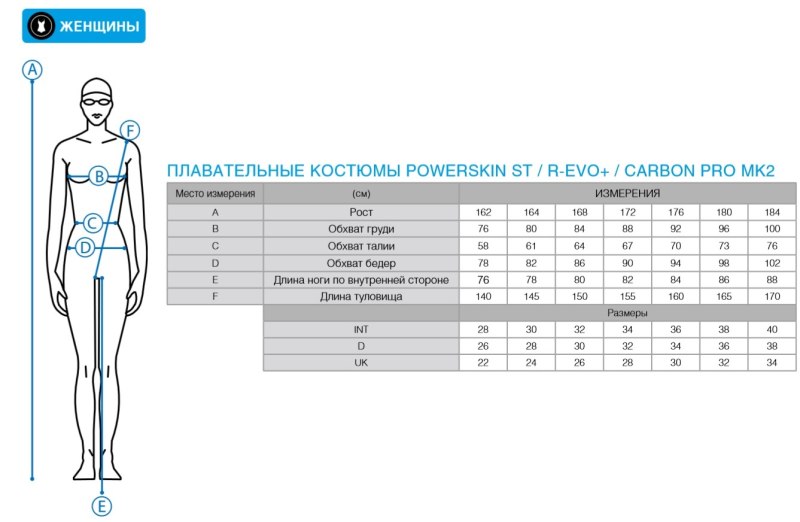 ЖЕНЩИНЫ

A
F
B
C
D
E

ПЛАВАТЕЛЬНЫЕ КОСТЮМЫ POWERSKIN ST / R-EVO+ / CARBON PRO MK2

| Место измерения | (см) | ИЗМЕРЕНИЯ | | | | | | |
|---|---|---|---|---|---|---|---|---|
| A | Рост | 162 | 164 | 168 | 172 | 176 | 180 | 184 |
| B | Обхват груди | 76 | 80 | 84 | 88 | 92 | 96 | 100 |
| C | Обхват талии | 58 | 61 | 64 | 67 | 70 | 73 | 76 |
| D | Обхват бедер | 78 | 82 | 86 | 90 | 94 | 98 | 102 |
| E | Длина ноги по внутренней стороне | 76 | 78 | 80 | 82 | 84 | 86 | 88 |
| F | Длина туловища | 140 | 145 | 150 | 155 | 160 | 165 | 170 |
| | | Размеры | | | | | | |
| | INT | 28 | 30 | 32 | 34 | 36 | 38 | 40 |
| | D | 26 | 28 | 30 | 32 | 34 | 36 | 38 |
| | UK | 22 | 24 | 26 | 28 | 30 | 32 | 34 |